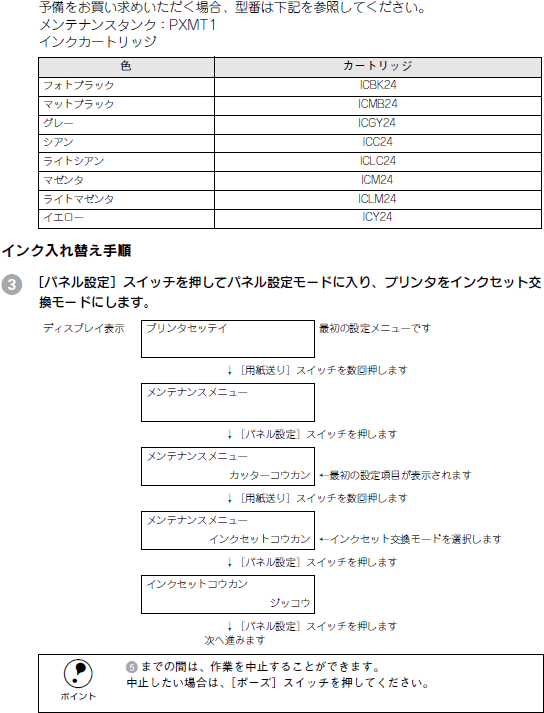 予備をお買い求めいただく場合、型番は下記を参照してください。
メンテナンスタンク：PXMT1
インクカートリッジ

| 色 | カートリッジ |
|---|---|
| フォトブラック | ICBK24 |
| マットブラック | ICMB24 |
| グレー | ICGY24 |
| シアン | ICC24 |
| ライトシアン | ICLC24 |
| マゼンタ | ICM24 |
| ライトマゼンタ | ICLM24 |
| イエロー | ICY24 |

インク入れ替え手順

3 ［パネル設定］スイッチを押してパネル設定モードに入り、プリンタをインクセット交換モードにします。

ディスプレイ表示

プリンタセッテイ

最初の設定メニューです

↓［用紙送り］スイッチを数回押します

メンテナンスメニュー

↓［パネル設定］スイッチを押します

メンテナンスメニュー
カッターコウカン

←最初の設定項目が表示されます

↓［用紙送り］スイッチを数回押します

メンテナンスメニュー
インクセットコウカン

←インクセット交換モードを選択します

↓［パネル設定］スイッチを押します

インクセットコウカン
ジッコウ

↓［パネル設定］スイッチを押します
次へ進みます

ポイント

5 までの間は、作業を中止することができます。
中止したい場合は、［ポーズ］スイッチを押してください。